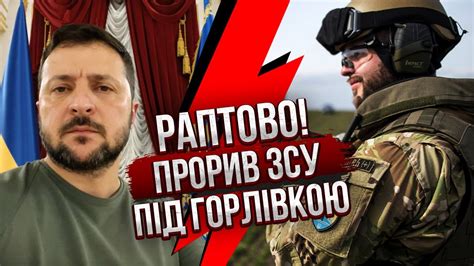 РАПТОВО!
ПРОРИВ ЗСУ
ПІД ГОРЛІВКОЮ